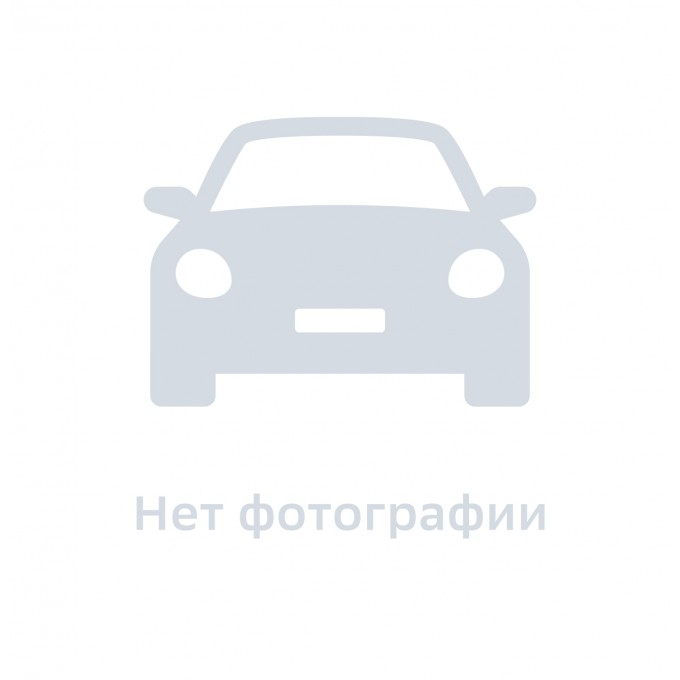 Нет фотографии